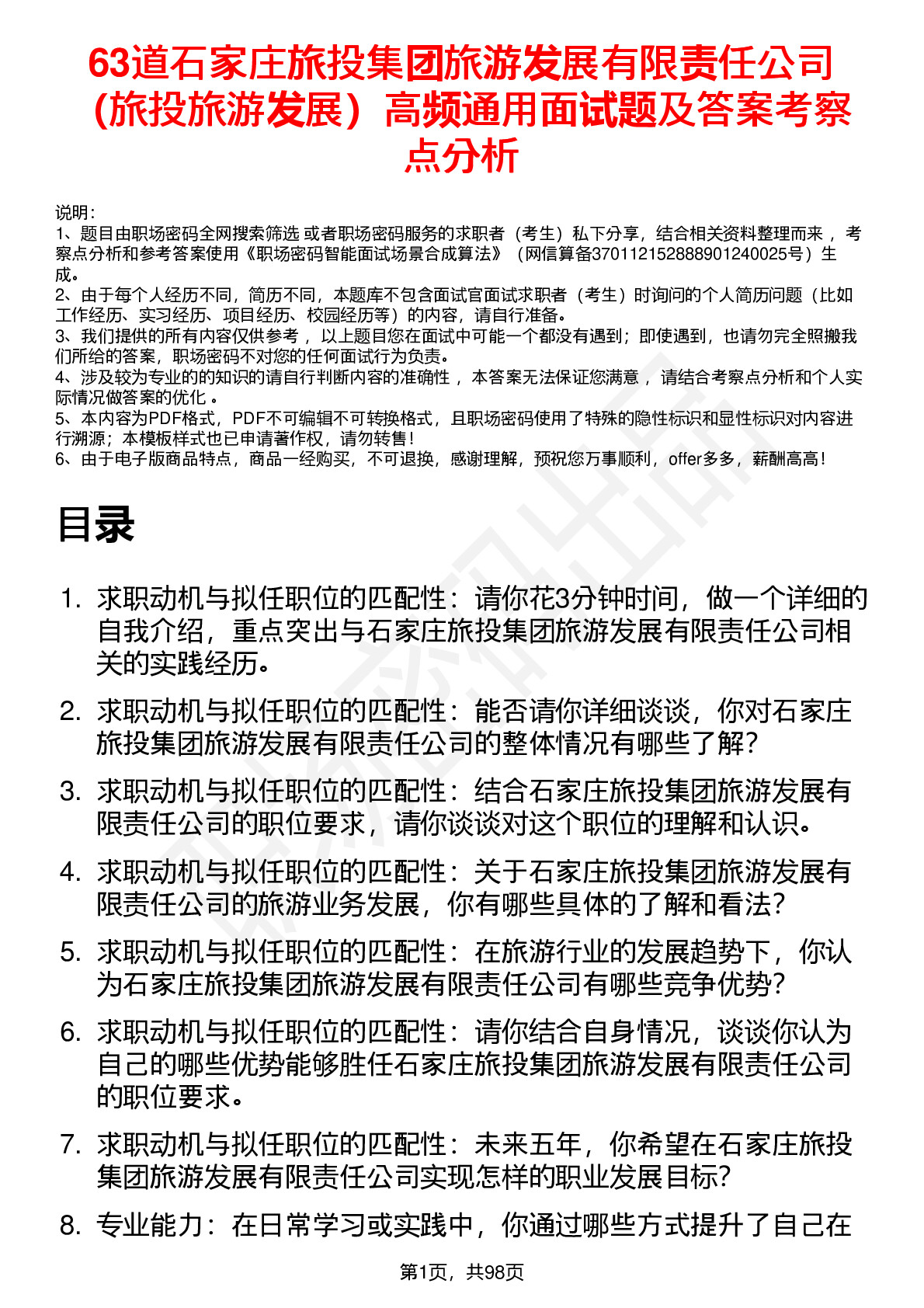 63道石家庄旅投集团旅游发展有限责任公司（旅投旅游发展）高频通用面试题及答案考察点分析

说明：
1、题目由职场密码全网搜索筛选 或者职场密码服务的求职者（考生）私下分享，结合相关资料整理而来 ，考察点分析和参考答案使用《职场密码智能面试场景合成算法》（网信算备370112152888901240025号）生成。
2、由于每个人经历不同，简历不同，本题库不包含面试官面试求职者（考生）时询问的个人简历问题（比如工作经历、实习经历、项目经历、校园经历等）的内容，请自行准备。
3、我们提供的所有内容仅供参考 ，以上题目您在面试中可能一个都没有遇到；即使遇到，也请勿完全照搬我们所给的答案，职场密码不对您的任何面试行为负责。
4、涉及较为专业的的知识的请自行判断内容的准确性 ，本答案无法保证您满意 ，请结合考察点分析和个人实际情况做答案的优化 。
5、本内容为PDF格式，PDF不可编辑不可转换格式，且职场密码使用了特殊的隐性标识和显性标识对内容进行溯源；本模板样式也已申请著作权，请勿转售！
6、由于电子版商品特点，商品一经购买，不可退换，感谢理解，预祝您万事顺利，offer多多，薪酬高高！

目录

1. 求职动机与拟任职位的匹配性：请你花3分钟时间，做一个详细的自我介绍，重点突出与石家庄旅投集团旅游发展有限责任公司相关的实践经历。
2. 求职动机与拟任职位的匹配性：能否请你详细谈谈，你对石家庄旅投集团旅游发展有限责任公司的整体情况有哪些了解？
3. 求职动机与拟任职位的匹配性：结合石家庄旅投集团旅游发展有限责任公司的职位要求，请你谈谈对这个职位的理解和认识。
4. 求职动机与拟任职位的匹配性：关于石家庄旅投集团旅游发展有限责任公司的旅游业务发展，你有哪些具体的了解和看法？
5. 求职动机与拟任职位的匹配性：在旅游行业的发展趋势下，你认为石家庄旅投集团旅游发展有限责任公司有哪些竞争优势？
6. 求职动机与拟任职位的匹配性：请你结合自身情况，谈谈你认为自己的哪些优势能够胜任石家庄旅投集团旅游发展有限责任公司的职位要求。
7. 求职动机与拟任职位的匹配性：未来五年，你希望在石家庄旅投集团旅游发展有限责任公司实现怎样的职业发展目标？
8. 专业能力：在日常学习或实践中，你通过哪些方式提升了自己在

第1页，共98页